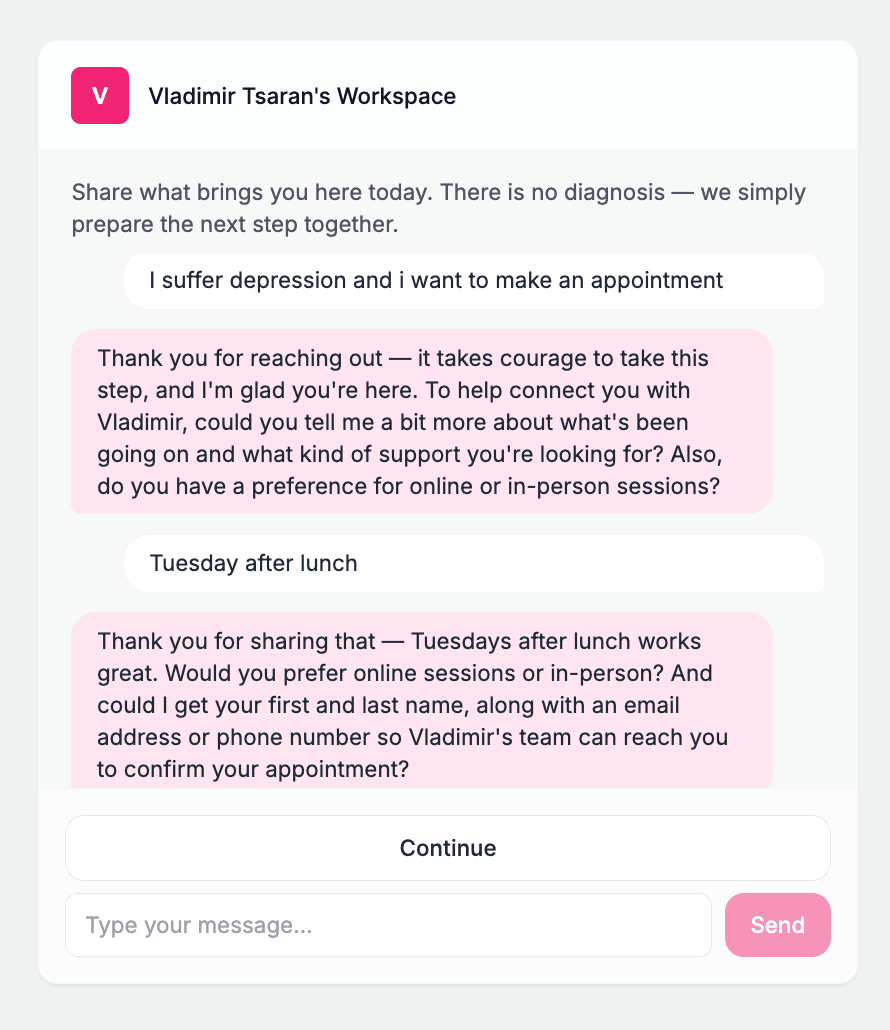 V

Vladimir Tsaran's Workspace

Share what brings you here today. There is no diagnosis — we simply prepare the next step together.

I suffer depression and i want to make an appointment

Thank you for reaching out — it takes courage to take this step, and I'm glad you're here. To help connect you with Vladimir, could you tell me a bit more about what's been going on and what kind of support you're looking for? Also, do you have a preference for online or in-person sessions?

Tuesday after lunch

Thank you for sharing that — Tuesdays after lunch works great. Would you prefer online sessions or in-person? And could I get your first and last name, along with an email address or phone number so Vladimir's team can reach you to confirm your appointment?

Continue

Type your message...

Send